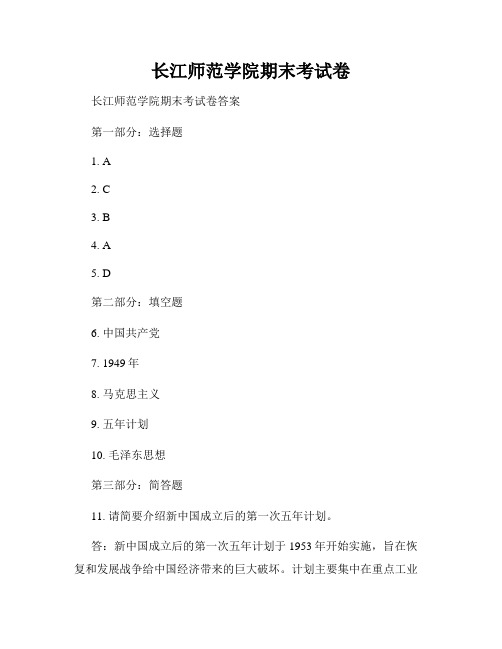 长江师范学院期末考试卷

长江师范学院期末考试卷答案

第一部分：选择题

1. A

2. C

3. B

4. A

5. D

第二部分：填空题

6. 中国共产党

7. 1949 年

8. 马克思主义

9. 五年计划

10. 毛泽东思想

第三部分：简答题

11. 请简要介绍新中国成立后的第一次五年计划。

答：新中国成立后的第一次五年计划于 1953 年开始实施，旨在恢复和发展战争给中国经济带来的巨大破坏。计划主要集中在重点工业